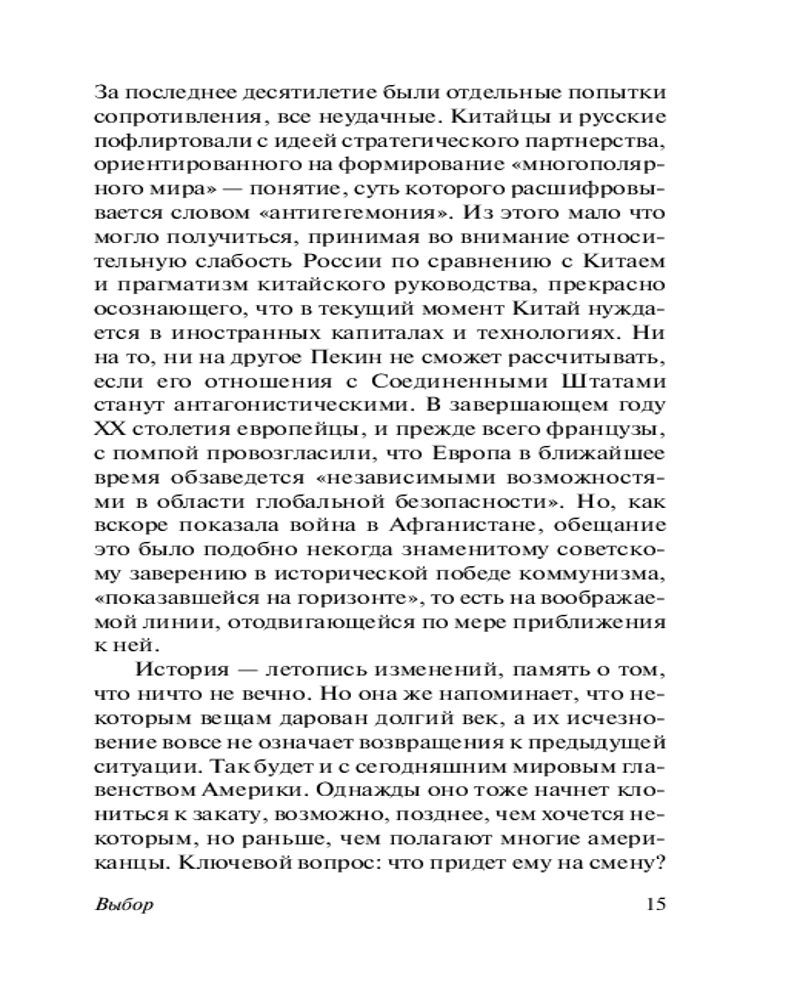 За последнее десятилетие были отдельные попытки сопротивления, все неудачные. Китайцы и русские пофлиртовали с идеей стратегического партнерства, ориентированного на формирование «многополярного мира» — понятие, суть которого расшифровывается словом «антигегемония». Из этого мало что могло получиться, принимая во внимание относительную слабость России по сравнению с Китаем и прагматизм китайского руководства, прекрасно осознающего, что в текущий момент Китай нуждается в иностранных капиталах и технологиях. Ни на то, ни на другое Пекин не сможет рассчитывать, если его отношения с Соединенными Штатами станут антагонистическими. В завершающем году XX столетия европейцы, и прежде всего французы, с помпой провозгласили, что Европа в ближайшее время обзаведется «независимыми возможностями в области глобальной безопасности». Но, как вскоре показала война в Афганистане, обещание это было подобно некогда знаменитому советскому заверению в исторической победе коммунизма, «показавшейся на горизонте», то есть на воображаемой линии, отодвигающейся по мере приближения к ней.

История — летопись изменений, память о том, что ничто не вечно. Но она же напоминает, что некоторым вещам дарован долгий век, а их исчезновение вовсе не означает возвращения к предыдущей ситуации. Так будет и с сегодняшним мировым главенством Америки. Однажды оно тоже начнет клониться к закату, возможно, позднее, чем хочется некоторым, но раньше, чем полагают многие американцы. Ключевой вопрос: что придет ему на смену?

Выбор 15